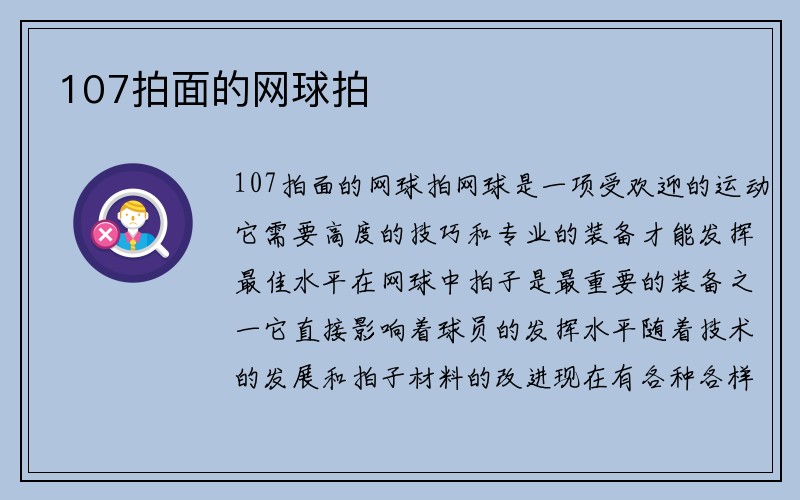 107拍面的网球拍

107拍面的网球拍网球是一项受欢迎的运动它需要高度的技巧和专业的装备才能发挥最佳水平在网球中拍子是最重要的装备之一它直接影响着球员的发挥水平随着技术的发展和拍子材料的改进现在有各种各样